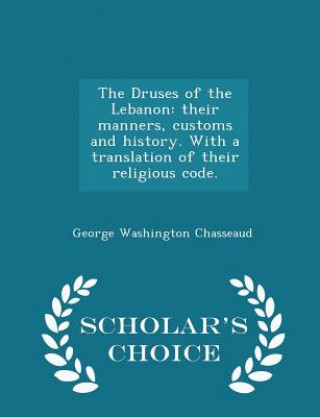 The Druses of the Lebanon: their manners, customs and history. With a translation of their religious code.

George Washington Chasseaud

SCHOLAR'S CHOICE